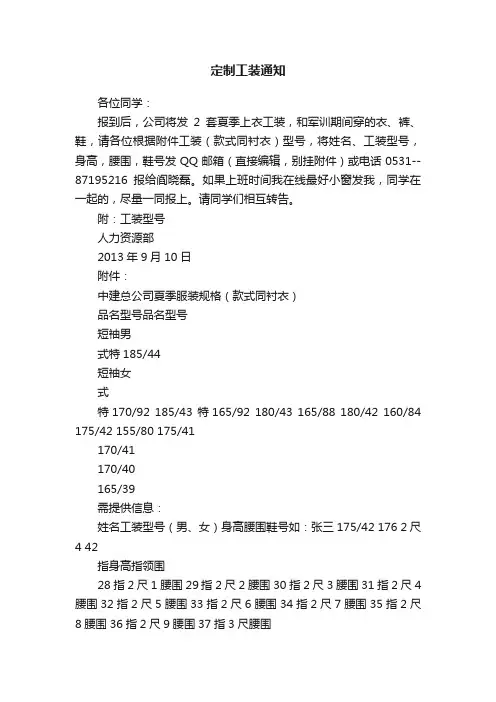 定制工装通知

各位同学：

报到后，公司将发 2 套夏季上衣工装，和军训期间穿的衣、裤、鞋，请各位根据附件工装（款式同衬衣）型号，将姓名、工装型号，身高，腰围，鞋号发 QQ 邮箱（直接编辑，别挂附件）或电话 0531--87195216 报给阎晓磊。如果上班时间我在线最好小窗发我，同学在一起的，尽量一同报上。请同学们相互转告。

附：工装型号

人力资源部

2013 年 9 月 10 日

附件：

中建总公司夏季服装规格（款式同衬衣）

品名型号品名型号

短袖男

式特 185/44

短袖女

式

特 170/92 185/43 特 165/92 180/43 165/88 180/42 160/84 175/42 155/80 175/41

170/41

170/40

165/39

需提供信息：

姓名工装型号（男、女）身高腰围鞋号如：张三 175/42 176 2 尺 4 42

指身高指领围

28 指 2 尺 1 腰围 29 指 2 尺 2 腰围 30 指 2 尺 3 腰围 31 指 2 尺 4 腰围 32 指 2 尺 5 腰围 33 指 2 尺 6 腰围 34 指 2 尺 7 腰围 35 指 2 尺 8 腰围 36 指 2 尺 9 腰围 37 指 3 尺腰围